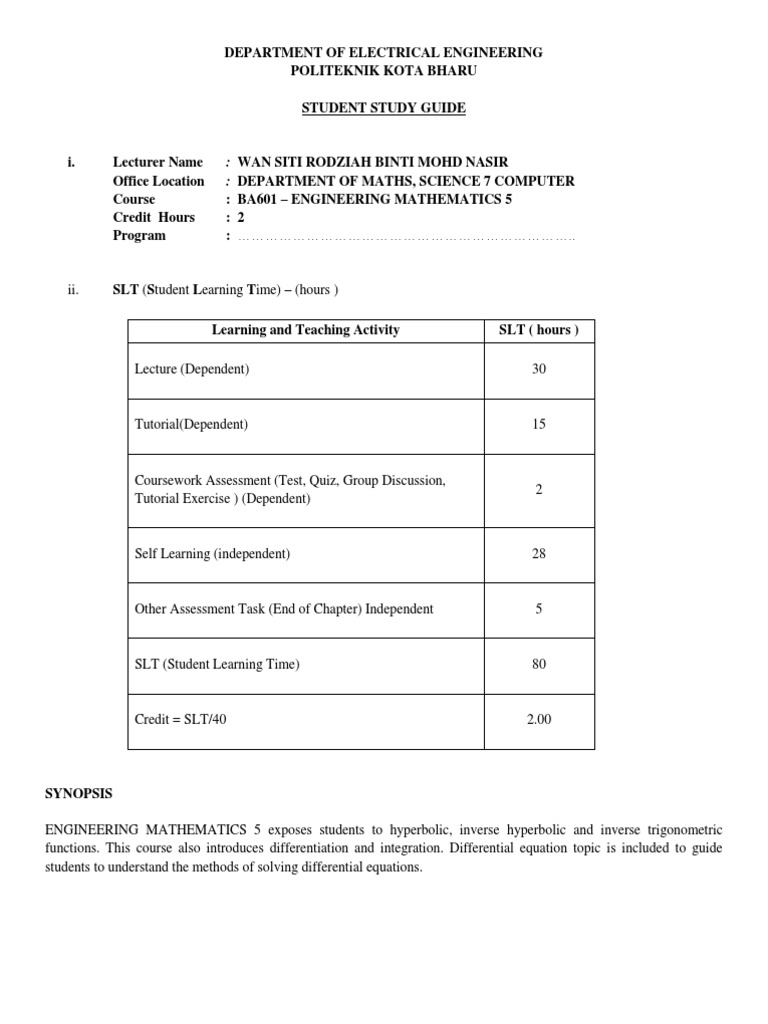 DEPARTMENT OF ELECTRICAL ENGINEERING
POLITEKNIK KOTA BHARU

STUDENT STUDY GUIDE

i. Lecturer Name : WAN SITI RODZIAH BINTI MOHD NASIR
Office Location : DEPARTMENT OF MATHS, SCIENCE 7 COMPUTER
Course : BA601 – ENGINEERING MATHEMATICS 5
Credit Hours : 2
Program : ……………………………………………………………………..

ii. SLT (Student Learning Time) – (hours )

| Learning and Teaching Activity | SLT ( hours ) |
|---|---|
| Lecture (Dependent) | 30 |
| Tutorial(Dependent) | 15 |
| Coursework Assessment (Test, Quiz, Group Discussion, Tutorial Exercise ) (Dependent) | 2 |
| Self Learning (independent) | 28 |
| Other Assessment Task (End of Chapter) Independent | 5 |
| SLT (Student Learning Time) | 80 |
| Credit = SLT/40 | 2.00 |

SYNOPSIS

ENGINEERING MATHEMATICS 5 exposes students to hyperbolic, inverse hyperbolic and inverse trigonometric functions. This course also introduces differentiation and integration. Differential equation topic is included to guide students to understand the methods of solving differential equations.